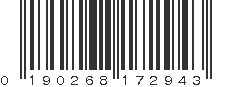 0 190268 172943